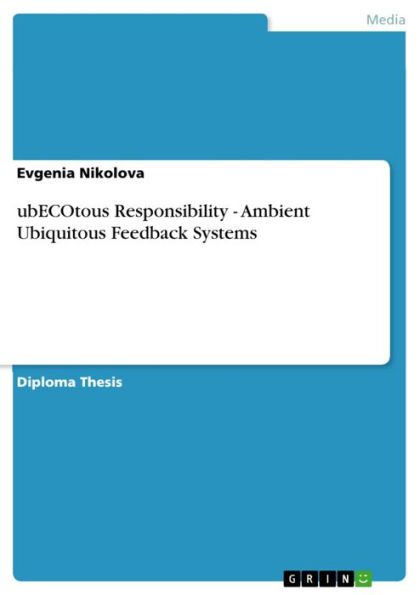 Media

Evgenia Nikolova

ubECOtous Responsibility - Ambient Ubiquitous Feedback Systems

Diploma Thesis

GRIN